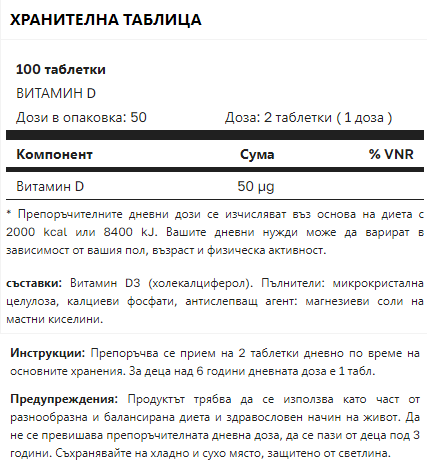 ХРАНИТЕЛНА ТАБЛИЦА

100 таблетки

ВИТАМИН D

Дози в опаковка: 50

Доза: 2 таблетки ( 1 доза )

| Компонент | Сума | % VNR |
|---|---|---|
| Витамин D | 50 µg | |

* Препоръчителните дневни дози се изчисляват въз основа на диета с 2000 kcal или 8400 kJ. Вашите дневни нужди може да варират в зависимост от вашия пол, възраст и физическа активност.

съставки: Витамин D3 (холекалциферол). Пълнители: микрокристална целулоза, калциеви фосфати, антислепващ агент: магнезиеви соли на мастни киселини.

Инструкции: Препоръчва се прием на 2 таблетки дневно по време на основните хранения. За деца над 6 години дневната доза е 1 табл.

Предупреждения: Продуктът трябва да се използва като част от разнообразна и балансирана диета и здравословен начин на живот. Да не се превишава препоръчителната дневна доза, да се пази от деца под 3 години. Съхранявайте на хладно и сухо място, защитено от светлина.